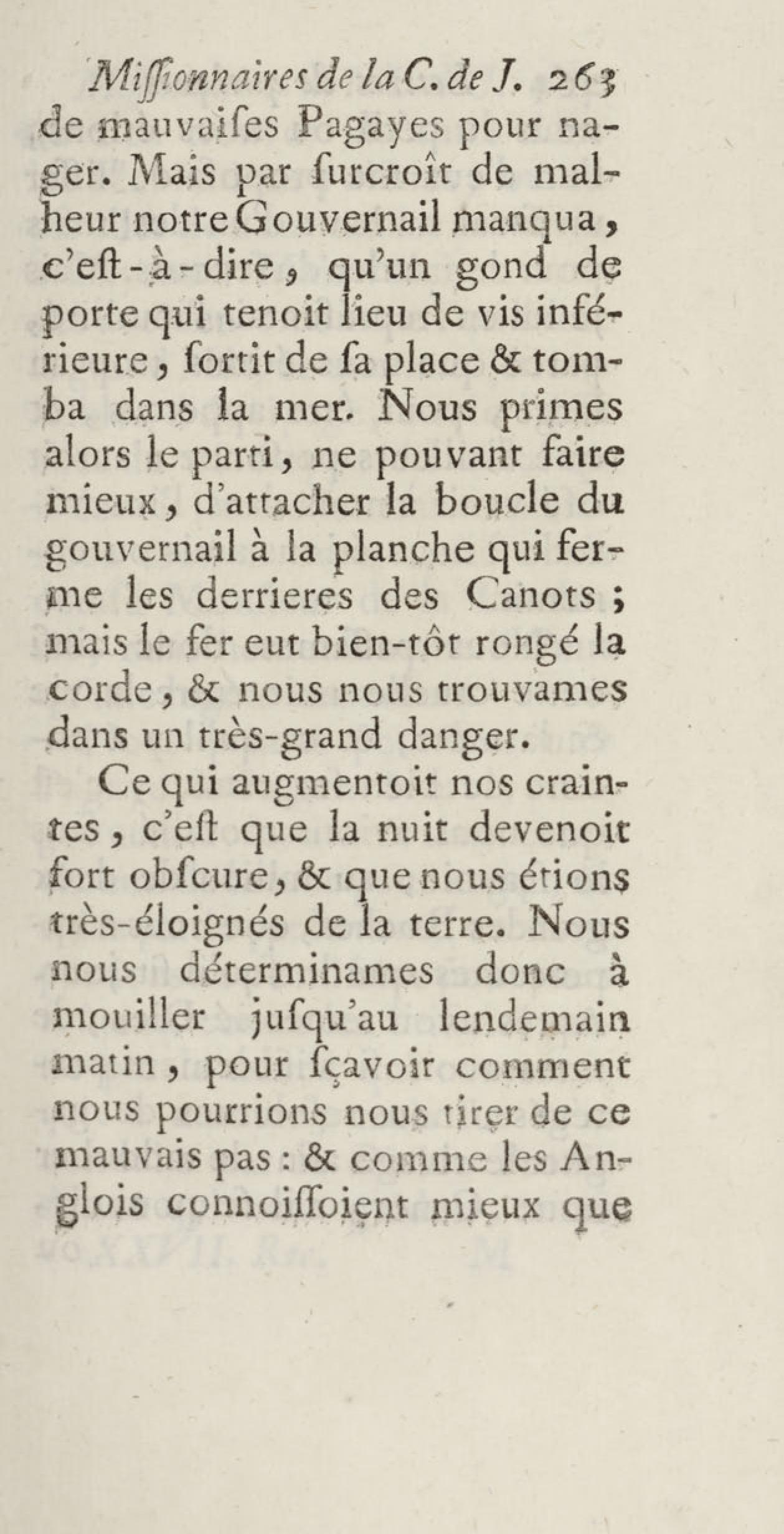 Miſſionnaires de la C. de J. 263
de mauvaiſes Pagayes pour nager. Mais par ſurcroît de malheur notre Gouvernail manqua, c'eſt-à-dire, qu'un gond de porte qui tenoit lieu de vis inférieure, ſortit de ſa place & tomba dans la mer. Nous primes alors le parti, ne pouvant faire mieux, d'attacher la boucle du gouvernail à la planche qui ferme les derrieres des Canots; mais le fer eut bien-tôt rongé la corde, & nous nous trouvames dans un très-grand danger.

Ce qui augmentoit nos craintes, c'eſt que la nuit devenoit fort obſcure, & que nous étions très-éloignés de la terre. Nous nous déterminames donc à mouiller juſqu'au lendemain matin, pour ſçavoir comment nous pourrions nous tirer de ce mauvais pas: & comme les Anglois connoiſſoient mieux que